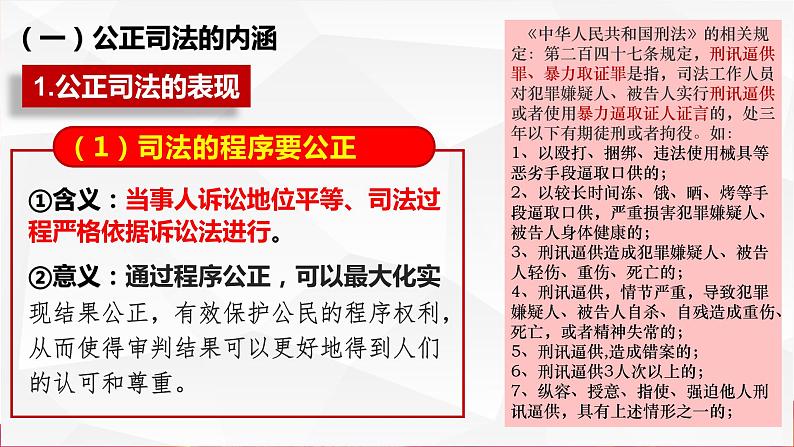 （一）公正司法的内涵

1.公正司法的表现

（1）司法的程序要公正

①含义：当事人诉讼地位平等、司法过程严格依据诉讼法进行。

②意义：通过程序公正，可以最大化实现结果公正，有效保护公民的程序权利，从而使得审判结果可以更好地得到人们的认可和尊重。

《中华人民共和国刑法》的相关规定：第二百四十七条规定，刑讯逼供罪、暴力取证罪是指，司法工作人员对犯罪嫌疑人、被告人实行刑讯逼供或者使用暴力逼取证人证言的，处三年以下有期徒刑或者拘役。如：
1、以殴打、捆绑、违法使用械具等恶劣手段逼取口供的；
2、以较长时间冻、饿、晒、烤等手段逼取口供，严重损害犯罪嫌疑人、被告人身体健康的；
3、刑讯逼供造成犯罪嫌疑人、被告人轻伤、重伤、死亡的；
4、刑讯逼供，情节严重，导致犯罪嫌疑人、被告人自杀、自残造成重伤、死亡，或者精神失常的；
5、刑讯逼供，造成错案的；
6、刑讯逼供3人次以上的；
7、纵容、授意、指使、强迫他人刑讯逼供，具有上述情形之一的；